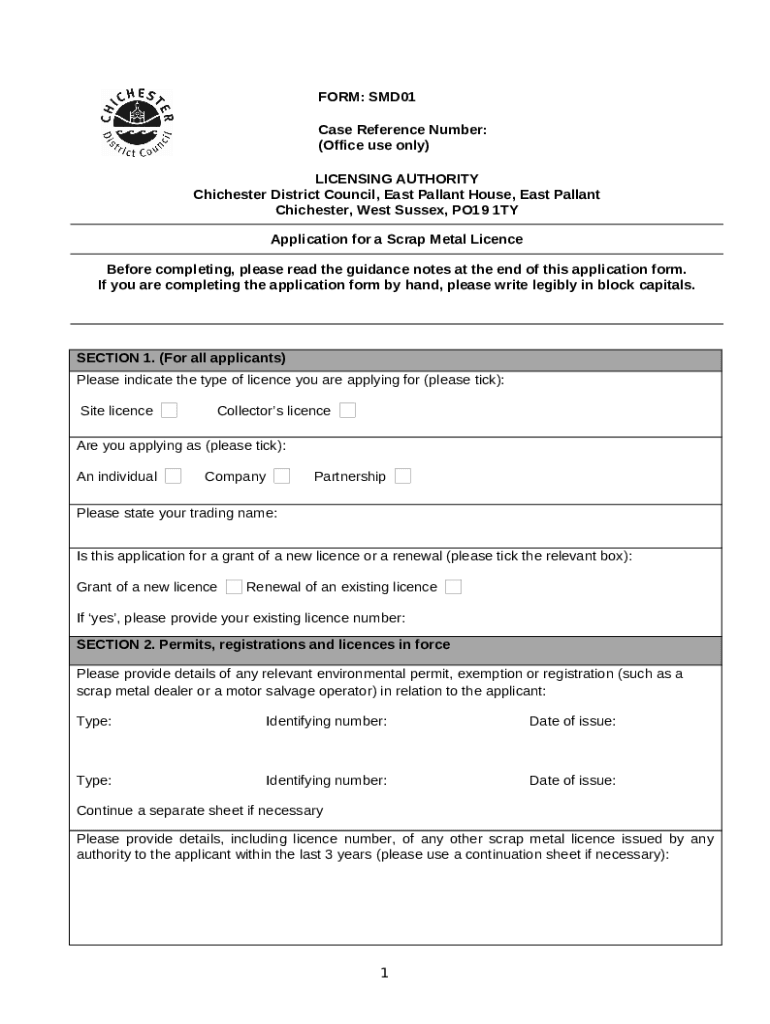 CHICHESTER
District Council

FORM: SMD01

Case Reference Number:
(Office use only)

LICENSING AUTHORITY
Chichester District Council, East Pallant House, East Pallant
Chichester, West Sussex, PO19 1TY

Application for a Scrap Metal Licence

Before completing, please read the guidance notes at the end of this application form.
If you are completing the application form by hand, please write legibly in block capitals.

SECTION 1. (For all applicants)

Please indicate the type of licence you are applying for (please tick):

Site licence Collector's licence

Are you applying as (please tick):

An individual Company Partnership

Please state your trading name:

Is this application for a grant of a new licence or a renewal (please tick the relevant box):

Grant of a new licence Renewal of an existing licence

If 'yes', please provide your existing licence number:

SECTION 2. Permits, registrations and licences in force

Please provide details of any relevant environmental permit, exemption or registration (such as a scrap metal dealer or a motor salvage operator) in relation to the applicant:

Type: Identifying number: Date of issue:

Type: Identifying number: Date of issue:

Continue a separate sheet if necessary

Please provide details, including licence number, of any other scrap metal licence issued by any authority to the applicant within the last 3 years (please use a continuation sheet if necessary):

1